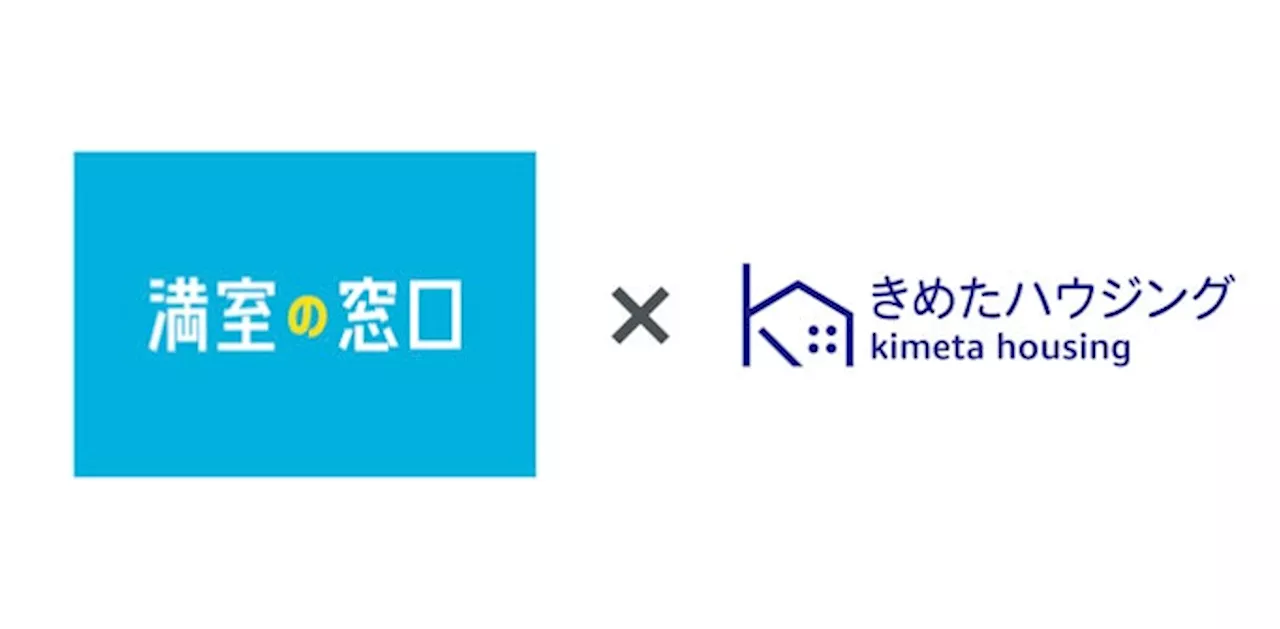 満室の窓口

×

きめたハウジング
kimeta housing